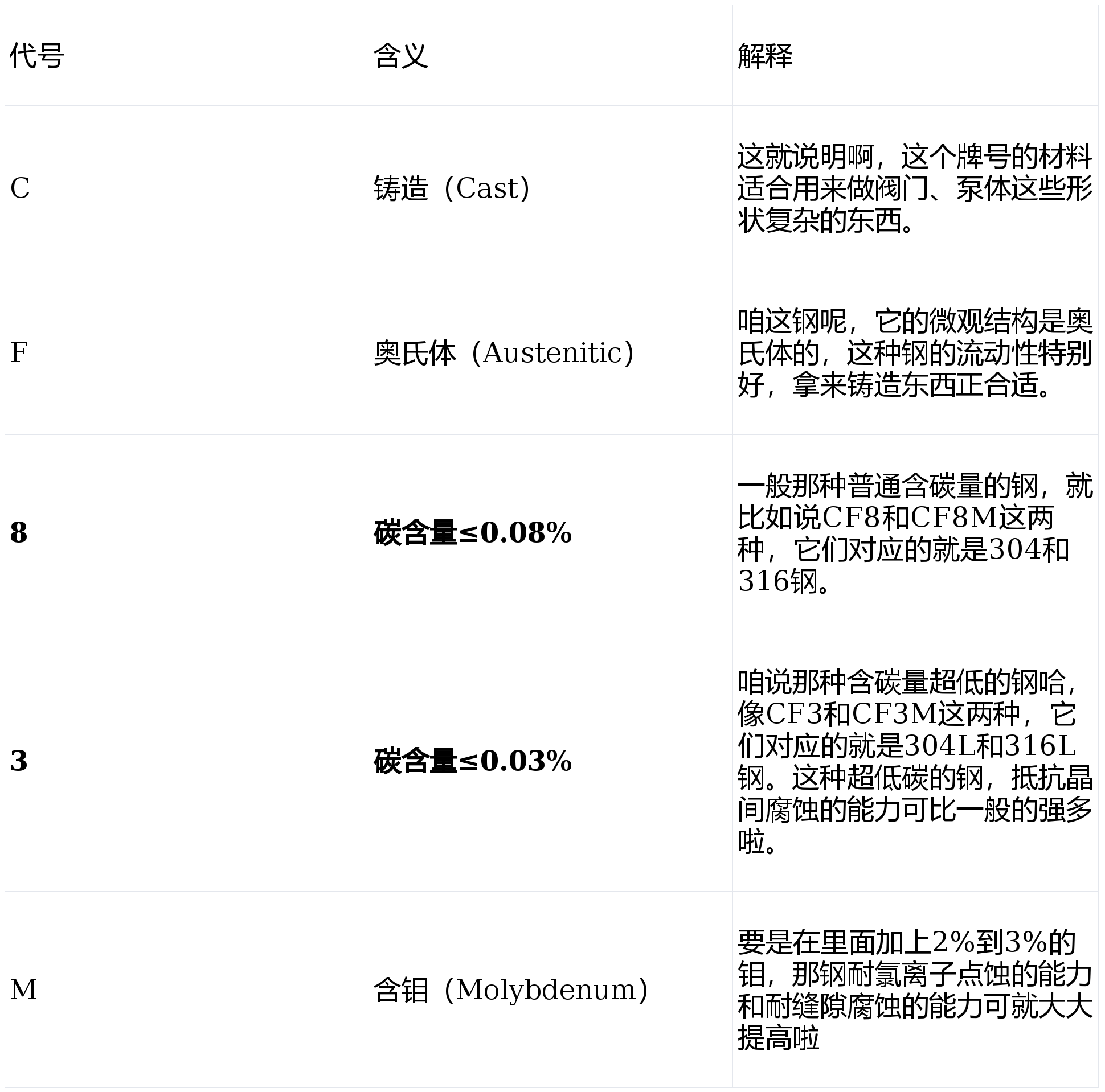 | 代号 | 含义 | 解释 |
|---|---|---|
| C | 铸造（Cast） | 这就说明啊，这个牌号的材料适合用来做阀门、泵体这些形状复杂的东西。 |
| F | 奥氏体（Austenitic） | 咱这钢呢，它的微观结构是奥氏体的，这种钢的流动性特别好，拿来铸造东西正合适。 |
| 8 | 碳含量≤0.08% | 一般那种普通含碳量的钢，就比如说CF8和CF8M这两种，它们对应的就是304和316钢。 |
| 3 | 碳含量≤0.03% | 咱说那种含碳量超低的钢哈，像CF3和CF3M这两种，它们对应的就是304L和316L钢。这种超低碳的钢，抵抗晶间腐蚀的能力可比一般的强多啦。 |
| M | 含钼（Molybdenum） | 要是在里面加上2%到3%的钼，那钢耐氯离子点蚀的能力和耐缝隙腐蚀的能力可就大大提高啦 |